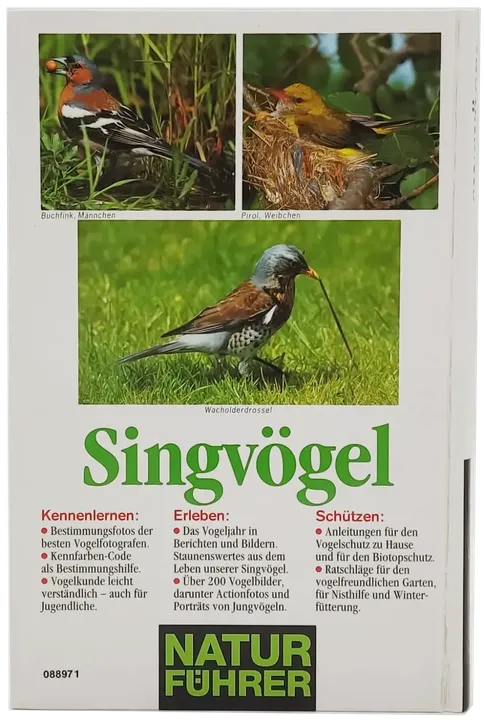 Buchfink, Männchen

Pirol, Weibchen

Wacholderdrossel

Singvögel

Kennenlernen:
● Bestimmungsfotos der besten Vogelfotografen.
● Kennfarben-Code als Bestimmungshilfe.
● Vogelkunde leicht verständlich – auch für Jugendliche.

Erleben:
● Das Vogeljahr in Berichten und Bildern. Staunenswertes aus dem Leben unserer Singvögel.
● Über 200 Vogelbilder, darunter Actionfotos und Porträts von Jungvögeln.

Schützen:
● Anleitungen für den Vogelschutz zu Hause und für den Biotopschutz.
● Ratschläge für den vogelfreundlichen Garten, für Nisthilfe und Winterfütterung.

088971

NATUR FÜHRER